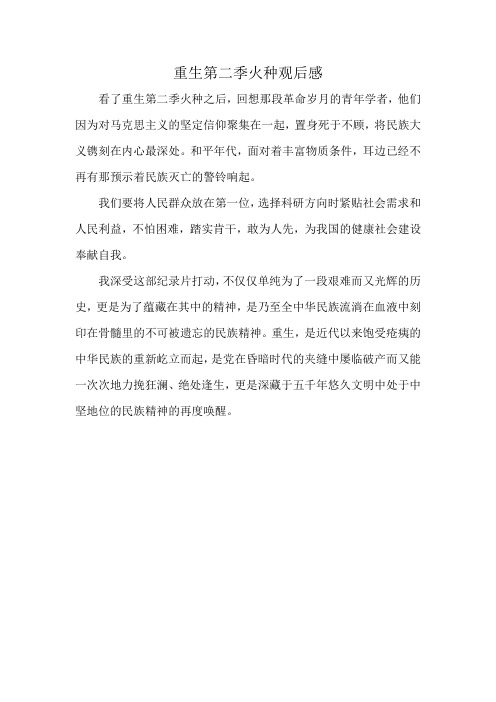 重生第二季火种观后感

看了重生第二季火种之后，回想那段革命岁月的青年学者，他们因为对马克思主义的坚定信仰聚集在一起，置身死于不顾，将民族大义镌刻在内心最深处。和平年代，面对着丰富物质条件，耳边已经不再有那预示着民族灭亡的警铃响起。

我们要将人民群众放在第一位，选择科研方向时紧贴社会需求和人民利益，不怕困难，踏实肯干，敢为人先，为我国的健康社会建设奉献自我。

我深受这部纪录片打动，不仅仅单纯为了一段艰难而又光辉的历史，更是为了蕴藏在其中的精神，是乃至全中华民族流淌在血液中刻印在骨髓里的不可被遗忘的民族精神。重生，是近代以来饱受疮痍的中华民族的重新屹立而起，是党在昏暗时代的夹缝中屡临破产而又能一次次地力挽狂澜、绝处逢生，更是深藏于五千年悠久文明中处于中坚地位的民族精神的再度唤醒。